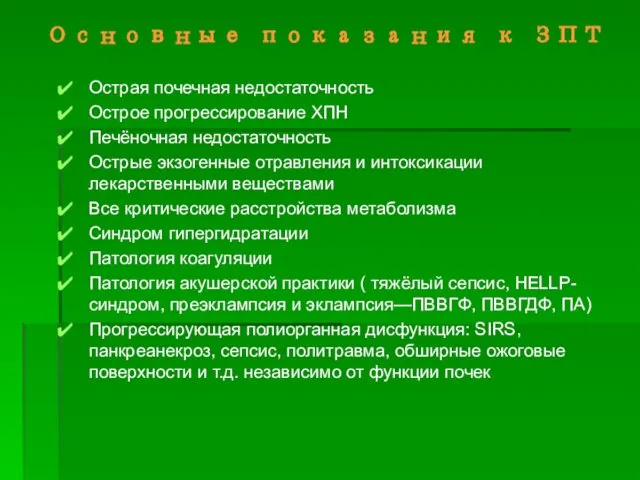 Основные показания к ЗПТ

✔ Острая почечная недостаточность
✔ Острое прогрессирование ХПН
✔ Печёночная недостаточность
✔ Острые экзогенные отравления и интоксикации лекарственными веществами
✔ Все критические расстройства метаболизма
✔ Синдром гипергидратации
✔ Патология коагуляции
✔ Патология акушерской практики ( тяжёлый сепсис, HELLP-синдром, преэклампсия и эклампсия—ПВВГФ, ПВВГДФ, ПА)
✔ Прогрессирующая полиорганная дисфункция: SIRS, панкреанекроз, сепсис, политравма, обширные ожоговые поверхности и т.д. независимо от функции почек